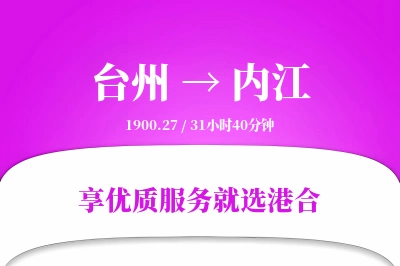 台州 → 内江

1900.27 / 31小时40分钟

享优质服务就选港合